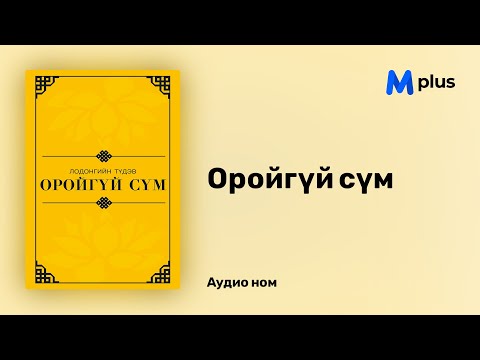 ЛОДОНГИЙН ТҮДЭВ
ОРОЙГҮЙ СҮМ

M plus

Оройгүй сүм

Аудио ном